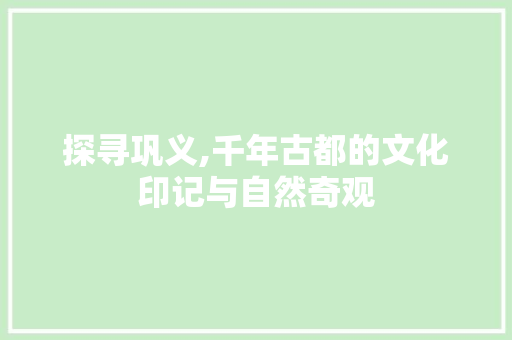 探寻巩义,千年古都的文化印记与自然奇观